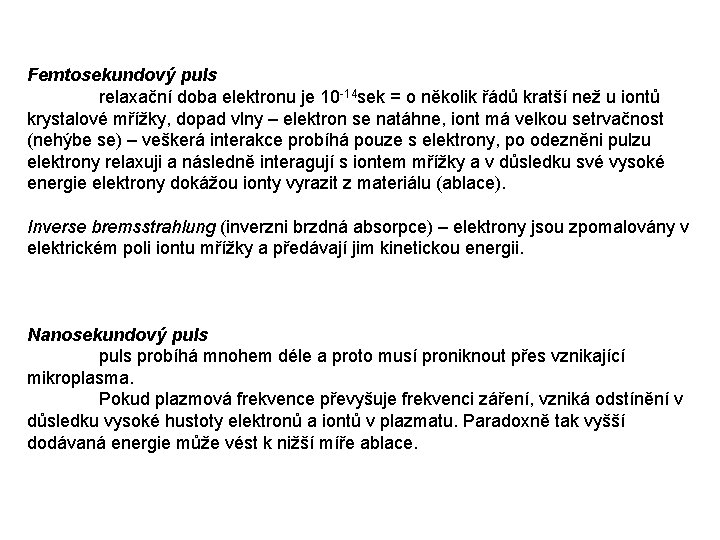 Femtosekundový puls

relaxační doba elektronu je $10^{-14}$sek = o několik řádů kratší než u iontů krystalové mřížky, dopad vlny – elektron se natáhne, iont má velkou setrvačnost (nehýbe se) – veškerá interakce probíhá pouze s elektrony, po odezněni pulzu elektrony relaxuji a následně interagují s iontem mřížky a v důsledku své vysoké energie elektrony dokážou ionty vyrazit z materiálu (ablace).

Inverse bremsstrahlung (inverzni brzdná absorpce) – elektrony jsou zpomalovány v elektrickém poli iontu mřížky a předávají jim kinetickou energii.

Nanosekundový puls

puls probíhá mnohem déle a proto musí proniknout přes vznikající mikroplasma.

Pokud plazmová frekvence převyšuje frekvenci záření, vzniká odstínění v důsledku vysoké hustoty elektronů a iontů v plazmatu. Paradoxně tak vyšší dodávaná energie může vést k nižší míře ablace.